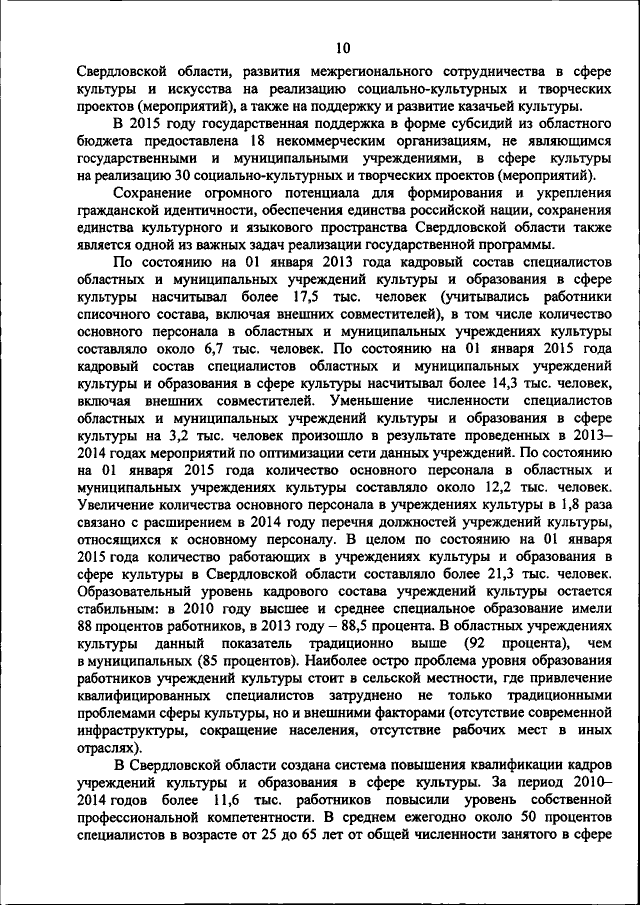 10

Свердловской области, развития межрегионального сотрудничества в сфере культуры и искусства на реализацию социально-культурных и творческих проектов (мероприятий), а также на поддержку и развитие казачьей культуры.

В 2015 году государственная поддержка в форме субсидий из областного бюджета предоставлена 18 некоммерческим организациям, не являющимся государственными и муниципальными учреждениями, в сфере культуры на реализацию 30 социально-культурных и творческих проектов (мероприятий).

Сохранение огромного потенциала для формирования и укрепления гражданской идентичности, обеспечения единства российской нации, сохранения единства культурного и языкового пространства Свердловской области также является одной из важных задач реализации государственной программы.

По состоянию на 01 января 2013 года кадровый состав специалистов областных и муниципальных учреждений культуры и образования в сфере культуры насчитывал более 17,5 тыс. человек (учитывались работники списочного состава, включая внешних совместителей), в том числе количество основного персонала в областных и муниципальных учреждениях культуры составляло около 6,7 тыс. человек. По состоянию на 01 января 2015 года кадровый состав специалистов областных и муниципальных учреждений культуры и образования в сфере культуры насчитывал более 14,3 тыс. человек, включая внешних совместителей. Уменьшение численности специалистов областных и муниципальных учреждений культуры и образования в сфере культуры на 3,2 тыс. человек произошло в результате проведенных в 2013–2014 годах мероприятий по оптимизации сети данных учреждений. По состоянию на 01 января 2015 года количество основного персонала в областных и муниципальных учреждениях культуры составляло около 12,2 тыс. человек. Увеличение количества основного персонала в учреждениях культуры в 1,8 раза связано с расширением в 2014 году перечня должностей учреждений культуры, относящихся к основному персоналу. В целом по состоянию на 01 января 2015 года количество работающих в учреждениях культуры и образования в сфере культуры в Свердловской области составляло более 21,3 тыс. человек. Образовательный уровень кадрового состава учреждений культуры остается стабильным: в 2010 году высшее и среднее специальное образование имели 88 процентов работников, в 2013 году – 88,5 процента. В областных учреждениях культуры данный показатель традиционно выше (92 процента), чем в муниципальных (85 процентов). Наиболее остро проблема уровня образования работников учреждений культуры стоит в сельской местности, где привлечение квалифицированных специалистов затруднено не только традиционными проблемами сферы культуры, но и внешними факторами (отсутствие современной инфраструктуры, сокращение населения, отсутствие рабочих мест в иных отраслях).

В Свердловской области создана система повышения квалификации кадров учреждений культуры и образования в сфере культуры. За период 2010–2014 годов более 11,6 тыс. работников повысили уровень собственной профессиональной компетентности. В среднем ежегодно около 50 процентов специалистов в возрасте от 25 до 65 лет от общей численности занятого в сфере